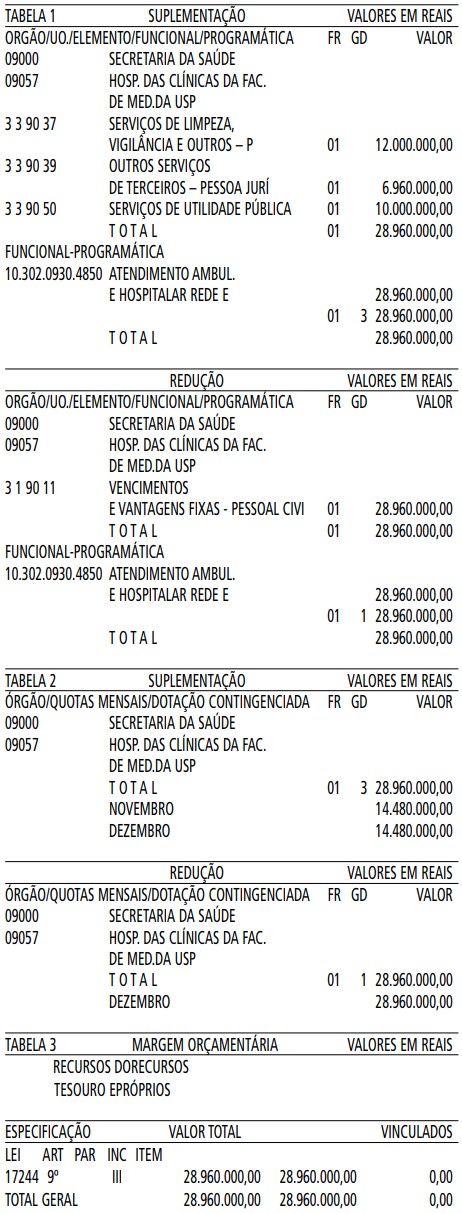 TABELA 1 SUPLEMENTAÇÃO VALORES EM REAIS
ORGÃO/UO./ELEMENTO/FUNCIONAL/PROGRAMÁTICA FR GD VALOR
09000 SECRETARIA DA SAÚDE
09057 HOSP. DAS CLÍNICAS DA FAC.
DE MED.DA USP
3 3 90 37 SERVIÇOS DE LIMPEZA,
VIGILÂNCIA E OUTROS – P 01 12.000.000,00
3 3 90 39 OUTROS SERVIÇOS
DE TERCEIROS – PESSOA JURÍ 01 6.960.000,00
3 3 90 50 SERVIÇOS DE UTILIDADE PÚBLICA 01 10.000.000,00
T O T A L 01 28.960.000,00
FUNCIONAL-PROGRAMÁTICA
10.302.0930.4850 ATENDIMENTO AMBUL.
E HOSPITALAR REDE E 28.960.000,00
01 3 28.960.000,00
T O T A L 28.960.000,00

REDUÇÃO VALORES EM REAIS
ORGÃO/UO./ELEMENTO/FUNCIONAL/PROGRAMÁTICA FR GD VALOR
09000 SECRETARIA DA SAÚDE
09057 HOSP. DAS CLÍNICAS DA FAC.
DE MED.DA USP
3 1 90 11 VENCIMENTOS
E VANTAGENS FIXAS - PESSOAL CIVI 01 28.960.000,00
T O T A L 01 28.960.000,00
FUNCIONAL-PROGRAMÁTICA
10.302.0930.4850 ATENDIMENTO AMBUL.
E HOSPITALAR REDE E 28.960.000,00
01 1 28.960.000,00
T O T A L 28.960.000,00

TABELA 2 SUPLEMENTAÇÃO VALORES EM REAIS
ÓRGÃO/QUOTAS MENSAIS/DOTAÇÃO CONTINGENCIADA FR GD VALOR
09000 SECRETARIA DA SAÚDE
09057 HOSP. DAS CLÍNICAS DA FAC.
DE MED.DA USP
T O T A L 01 3 28.960.000,00
NOVEMBRO 14.480.000,00
DEZEMBRO 14.480.000,00

REDUÇÃO VALORES EM REAIS
ÓRGÃO/QUOTAS MENSAIS/DOTAÇÃO CONTINGENCIADA FR GD VALOR
09000 SECRETARIA DA SAÚDE
09057 HOSP. DAS CLÍNICAS DA FAC.
DE MED.DA USP
T O T A L 01 1 28.960.000,00
DEZEMBRO 28.960.000,00

TABELA 3 MARGEM ORÇAMENTÁRIA VALORES EM REAIS
RECURSOS DORECURSOS
TESOURO EPRÓPRIOS

ESPECIFICAÇÃO VALOR TOTAL VINCULADOS
LEI ART PAR INC ITEM
17244 9º III 28.960.000,00 28.960.000,00 0,00
TOTAL GERAL 28.960.000,00 28.960.000,00 0,00